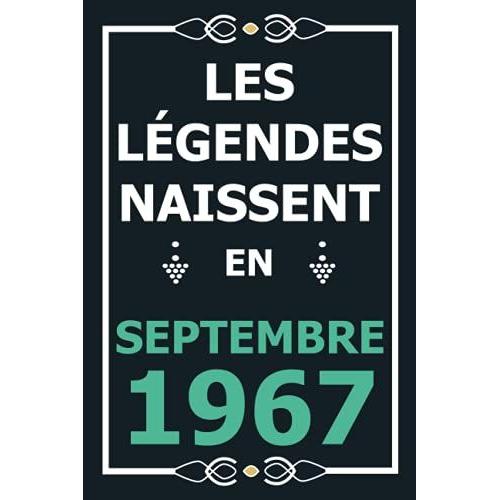 LES LÉGENDES NAISSENT

EN

SEPTEMBRE 1967